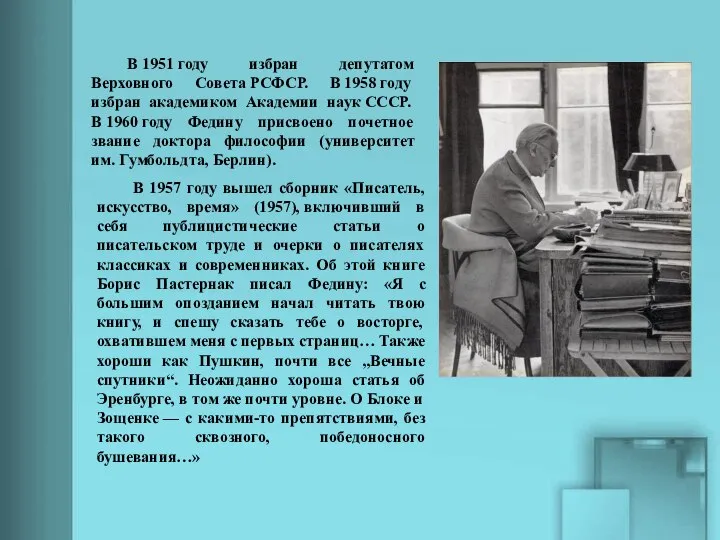 В 1951 году избран депутатом Верховного Совета РСФСР. В 1958 году избран академиком Академии наук СССР. В 1960 году Федину присвоено почетное звание доктора философии (университет им. Гумбольдта, Берлин).

В 1957 году вышел сборник «Писатель, искусство, время» (1957), включивший в себя публицистические статьи о писательском труде и очерки о писателях классиках и современниках. Об этой книге Борис Пастернак писал Федину: «Я с большим опозданием начал читать твою книгу, и спешу сказать тебе о восторге, охватившем меня с первых страниц… Также хороши как Пушкин, почти все „Вечные спутники“. Неожиданно хороша статья об Эренбурге, в том же почти уровне. О Блоке и Зощенке — с какими-то препятствиями, без такого сквозного, победоносного бушевания…»